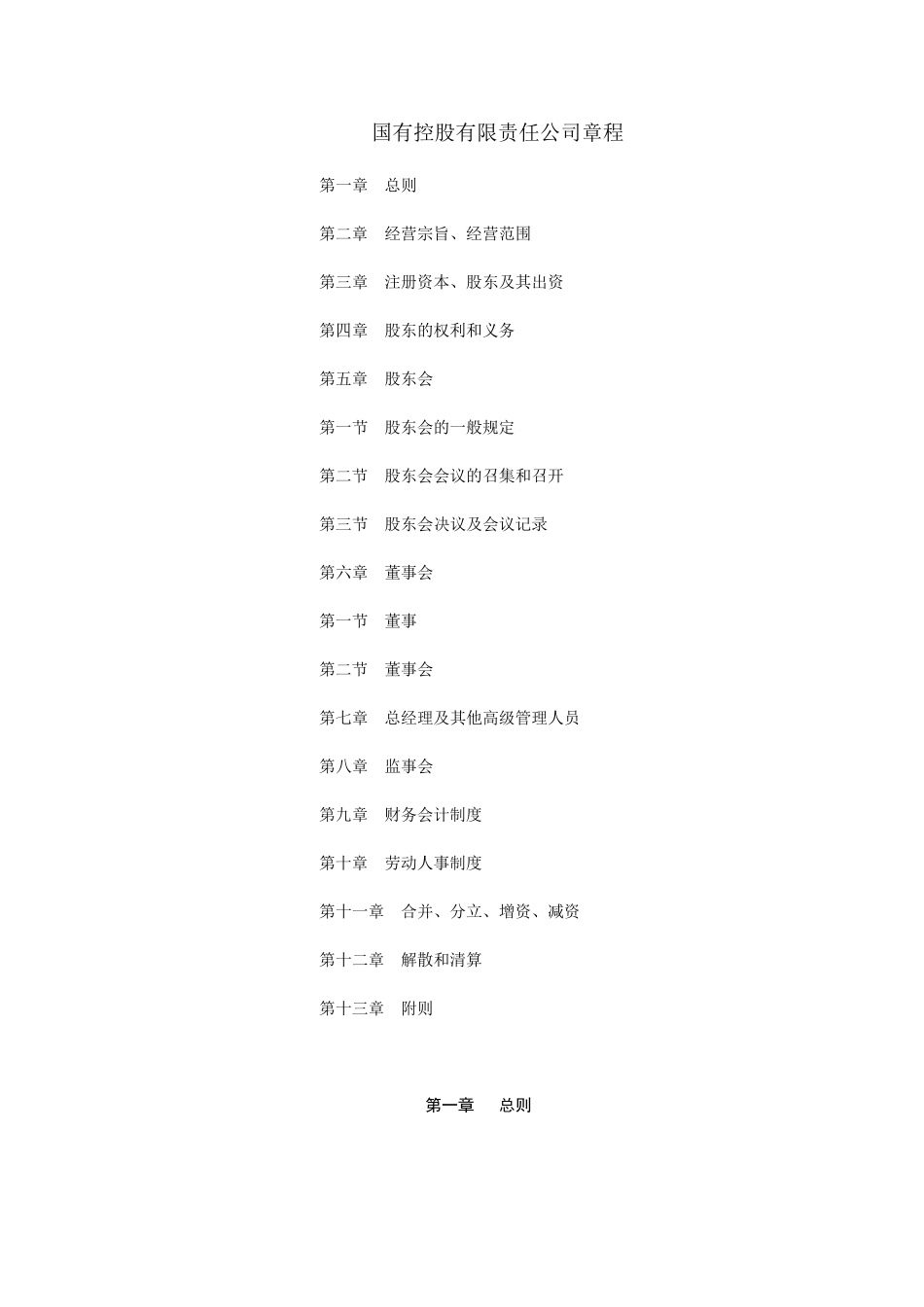 国有控股有限责任公司章程

第一章　总则

第二章　经营宗旨、经营范围

第三章　注册资本、股东及其出资

第四章　股东的权利和义务

第五章　股东会

第一节　股东会的一般规定

第二节　股东会会议的召集和召开

第三节　股东会决议及会议记录

第六章　董事会

第一节　董事

第二节　董事会

第七章　总经理及其他高级管理人员

第八章　监事会

第九章　财务会计制度

第十章　劳动人事制度

第十一章　合并、分立、增资、减资

第十二章　解散和清算

第十三章　附则

第一章　总则